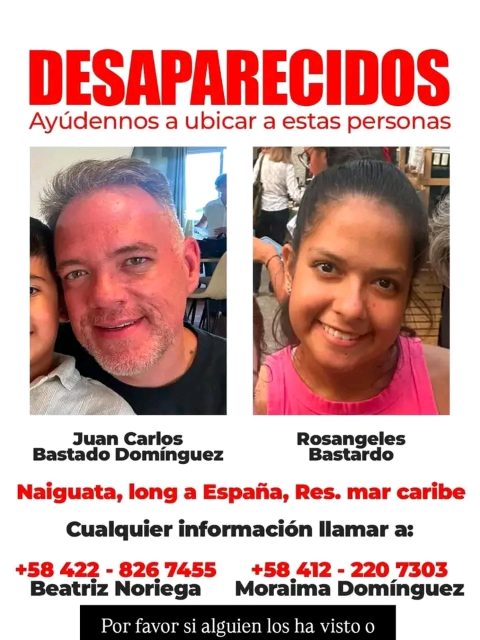 DESAPARECIDOS
Ayúdennos a ubicar a estas personas

Juan Carlos
Bastado Domínguez

Rosangeles
Bastardo

Naiguata, long a España, Res. mar caribe

Cualquier información llamar a:

+58 422 - 826 7455
Beatriz Noriega

+58 412 - 220 7303
Moraima Domínguez

Por favor si alguien los ha visto o